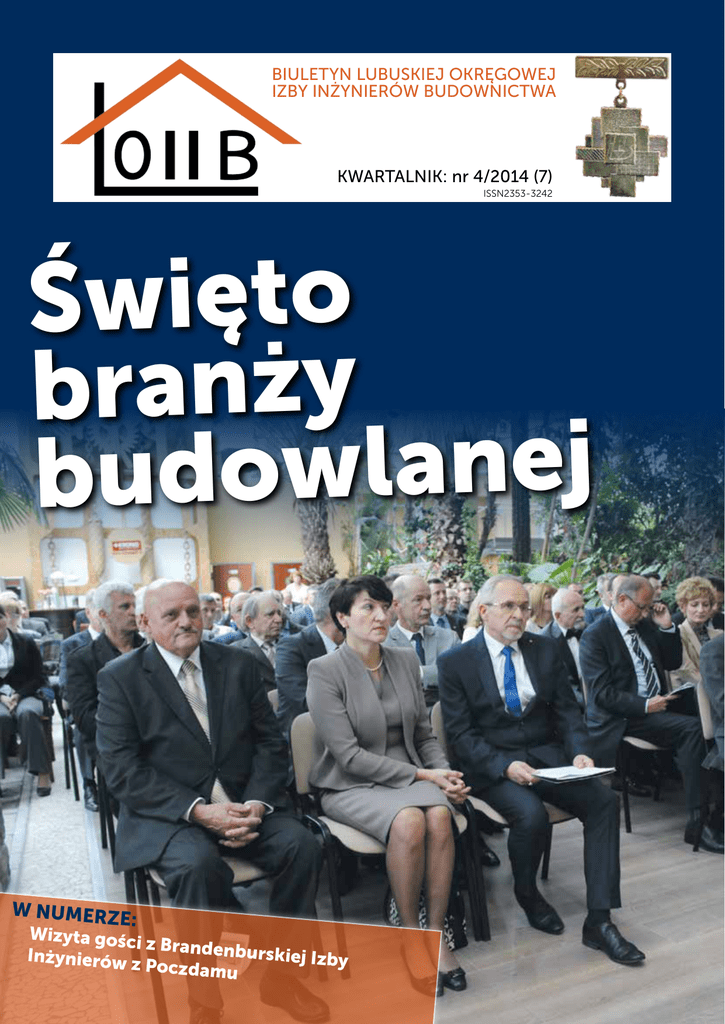 LOIIB

BIULETYN LUBUSKIEJ OKRĘGOWEJ IZBY INŻYNIERÓW BUDOWNICTWA

KWARTALNIK: nr 4/2014 (7)
ISSN2353-3242

Święto branży budowlanej

W NUMERZE:
Wizyta gości z Brandenburskiej Izby Inżynierów z Poczdamu